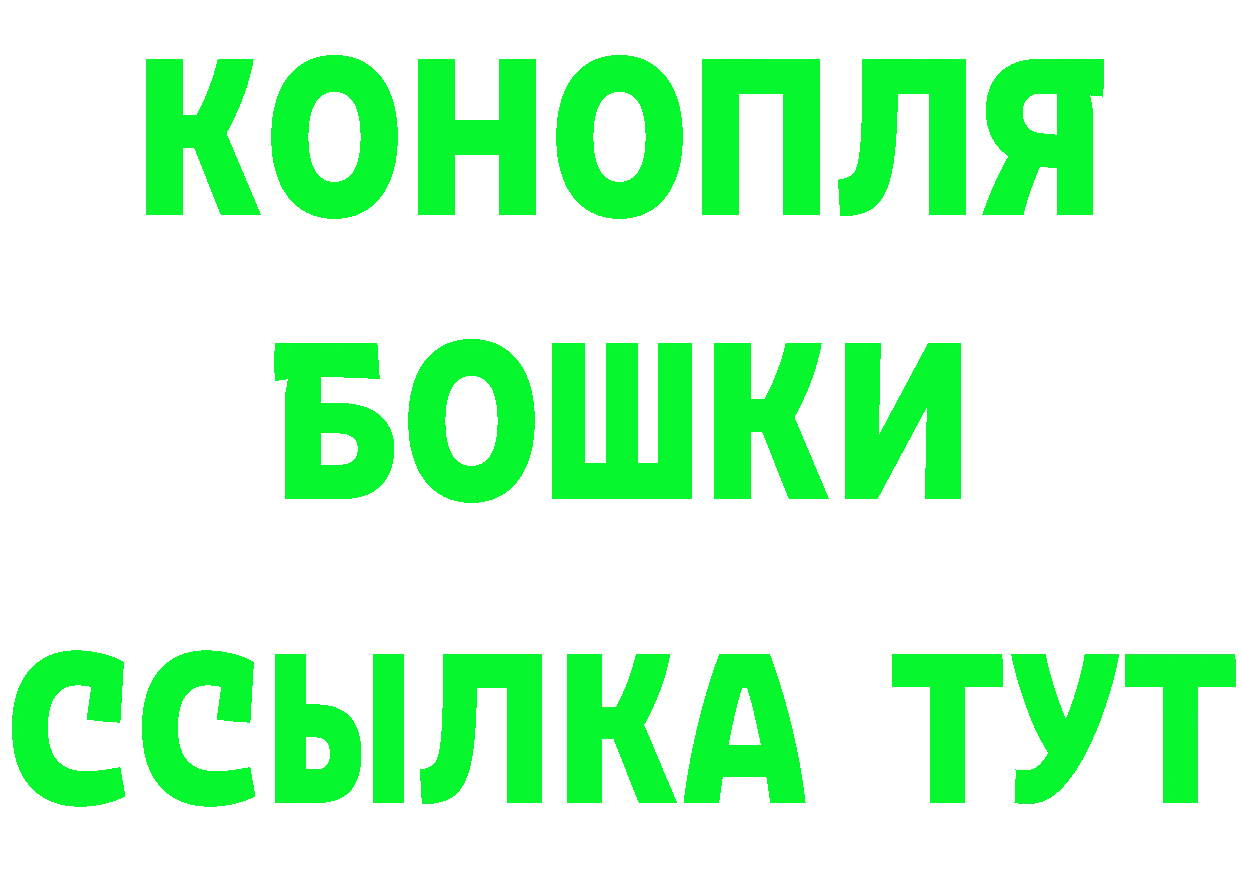 КОНОПЛЯ
БОШКИ
ССЫЛКА ТУТ